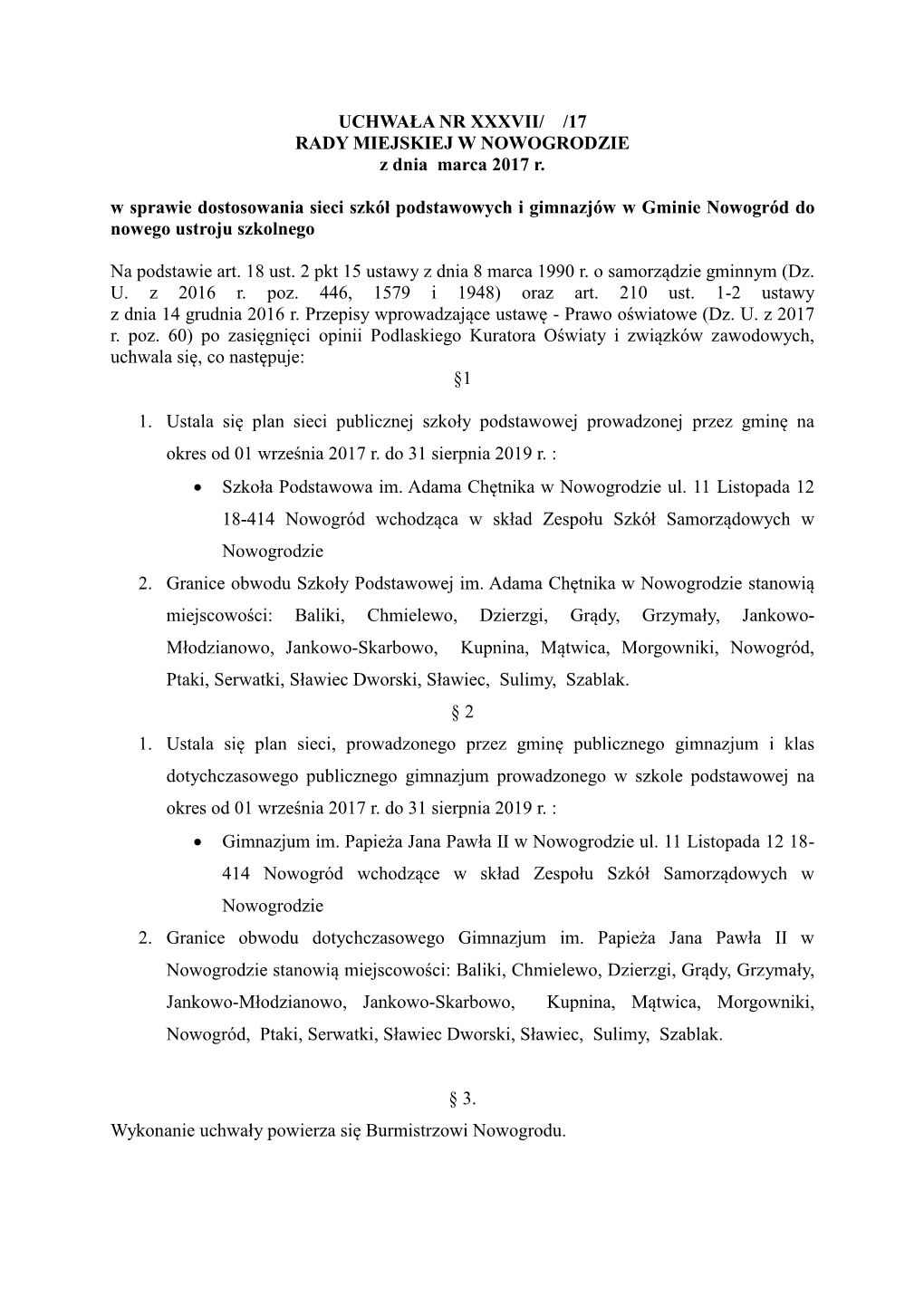 UCHWAŁA NR XXXVII/ /17
RADY MIEJSKIEJ W NOWOGRODZIE
z dnia marca 2017 r.

w sprawie dostosowania sieci szkół podstawowych i gimnazjów w Gminie Nowogród do nowego ustroju szkolnego

Na podstawie art. 18 ust. 2 pkt 15 ustawy z dnia 8 marca 1990 r. o samorządzie gminnym (Dz. U. z 2016 r. poz. 446, 1579 i 1948) oraz art. 210 ust. 1-2 ustawy z dnia 14 grudnia 2016 r. Przepisy wprowadzające ustawę - Prawo oświatowe (Dz. U. z 2017 r. poz. 60) po zasięgnięci opinii Podlaskiego Kuratora Oświaty i związków zawodowych, uchwala się, co następuje:

§1

1. Ustala się plan sieci publicznej szkoły podstawowej prowadzonej przez gminę na okres od 01 września 2017 r. do 31 sierpnia 2019 r. :
• Szkoła Podstawowa im. Adama Chętnika w Nowogrodzie ul. 11 Listopada 12 18-414 Nowogród wchodząca w skład Zespołu Szkół Samorządowych w Nowogrodzie
2. Granice obwodu Szkoły Podstawowej im. Adama Chętnika w Nowogrodzie stanowią miejscowości: Baliki, Chmielewo, Dzierzgi, Grądy, Grzymały, Jankowo-Młodzianowo, Jankowo-Skarbowo, Kupnina, Mątwica, Morgowniki, Nowogród, Ptaki, Serwatki, Sławiec Dworski, Sławiec, Sulimy, Szablak.

§ 2

1. Ustala się plan sieci, prowadzonego przez gminę publicznego gimnazjum i klas dotychczasowego publicznego gimnazjum prowadzonego w szkole podstawowej na okres od 01 września 2017 r. do 31 sierpnia 2019 r. :
• Gimnazjum im. Papieża Jana Pawła II w Nowogrodzie ul. 11 Listopada 12 18-414 Nowogród wchodzące w skład Zespołu Szkół Samorządowych w Nowogrodzie
2. Granice obwodu dotychczasowego Gimnazjum im. Papieża Jana Pawła II w Nowogrodzie stanowią miejscowości: Baliki, Chmielewo, Dzierzgi, Grądy, Grzymały, Jankowo-Młodzianowo, Jankowo-Skarbowo, Kupnina, Mątwica, Morgowniki, Nowogród, Ptaki, Serwatki, Sławiec Dworski, Sławiec, Sulimy, Szablak.

§ 3.

Wykonanie uchwały powierza się Burmistrzowi Nowogrodu.